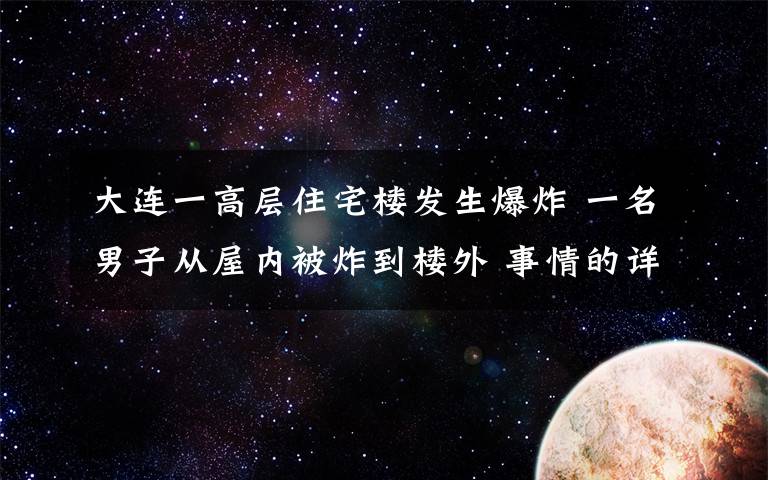 大连一高层住宅楼发生爆炸 一名男子从屋内被炸到楼外 事情的详